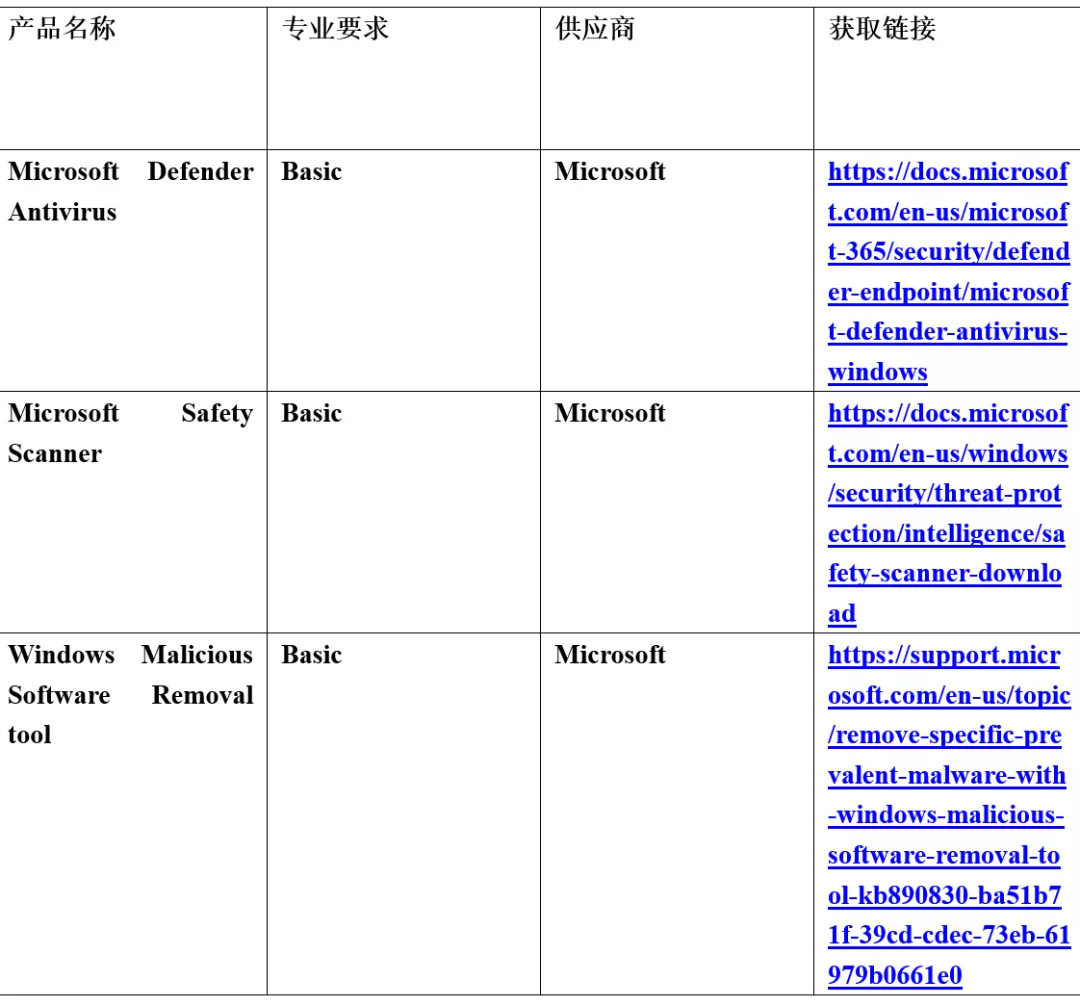 | 产品名称 | 专业要求 | 供应商 | 获取链接 |
|---|---|---|---|
| Microsoft Defender Antivirus | Basic | Microsoft | https://docs.microsoft.com/en-us/microsoft-365/security/defender-endpoint/microsoft-defender-antivirus-windows |
| Microsoft Safety Scanner | Basic | Microsoft | https://docs.microsoft.com/en-us/windows/security/threat-protection/intelligence/safety-scanner-download |
| Windows Malicious Software Removal tool | Basic | Microsoft | https://support.microsoft.com/en-us/topic/remove-specific-prevalent-malware-with-windows-malicious-software-removal-tool-kb890830-ba51b71f-39cd-cdec-73eb-61979b0661e0 |